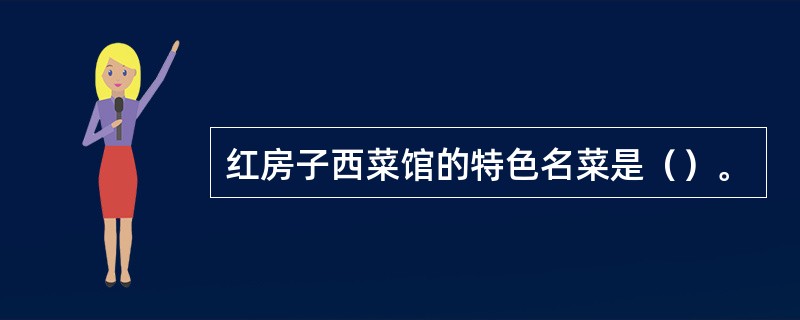 红房子西菜馆的特色名菜是（）。